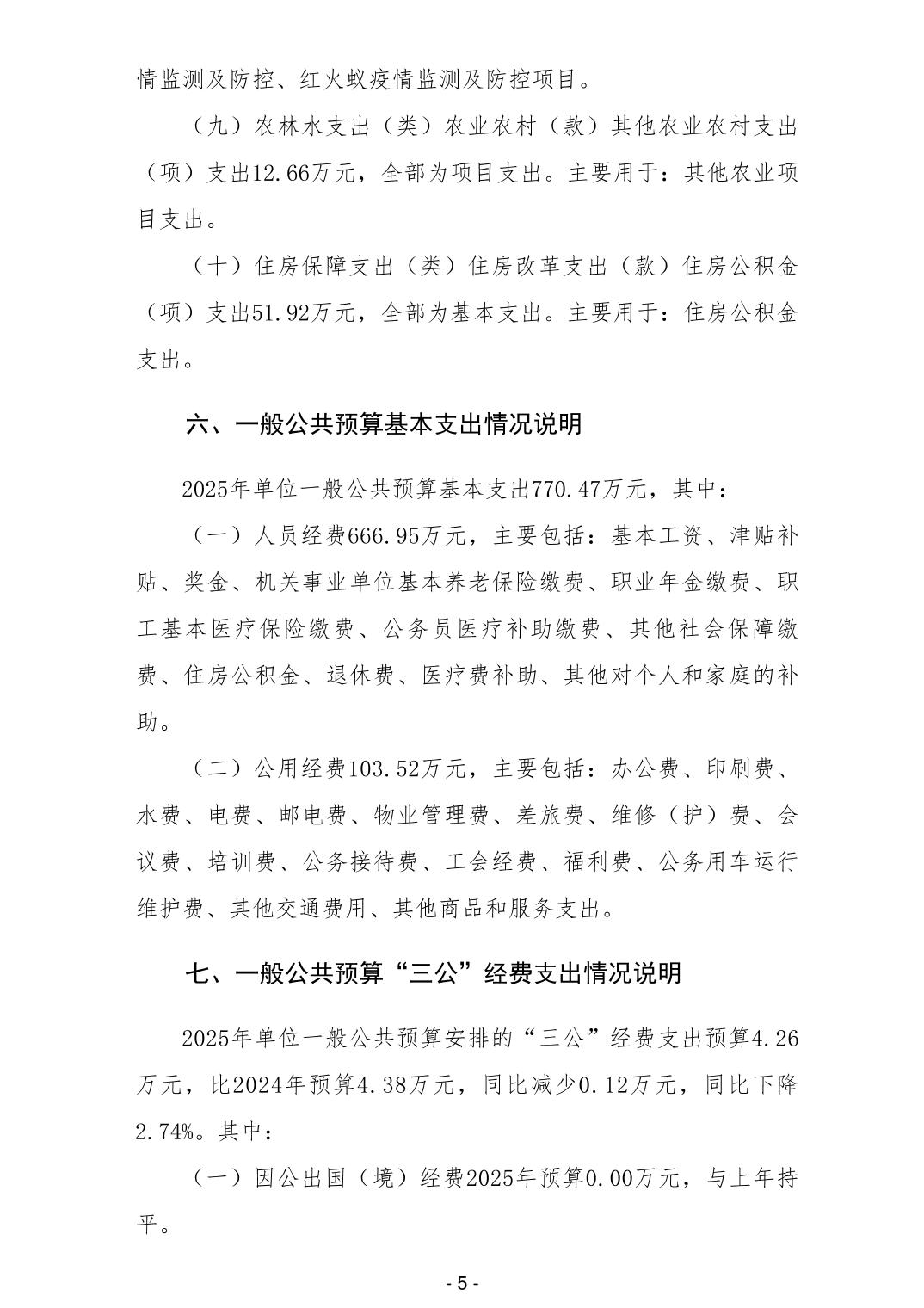 情监测及防控、红火蚁疫情监测及防控项目。

（九）农林水支出（类）农业农村（款）其他农业农村支出（项）支出12.66万元，全部为项目支出。主要用于：其他农业项目支出。

（十）住房保障支出（类）住房改革支出（款）住房公积金（项）支出51.92万元，全部为基本支出。主要用于：住房公积金支出。

六、一般公共预算基本支出情况说明

2025年单位一般公共预算基本支出770.47万元，其中：

（一）人员经费666.95万元，主要包括：基本工资、津贴补贴、奖金、机关事业单位基本养老保险缴费、职业年金缴费、职工基本医疗保险缴费、公务员医疗补助缴费、其他社会保障缴费、住房公积金、退休费、医疗费补助、其他对个人和家庭的补助。

（二）公用经费103.52万元，主要包括：办公费、印刷费、水费、电费、邮电费、物业管理费、差旅费、维修（护）费、会议费、培训费、公务接待费、工会经费、福利费、公务用车运行维护费、其他交通费用、其他商品和服务支出。

七、一般公共预算“三公”经费支出情况说明

2025年单位一般公共预算安排的“三公”经费支出预算4.26万元，比2024年预算4.38万元，同比减少0.12万元，同比下降2.74%。其中：

（一）因公出国（境）经费2025年预算0.00万元，与上年持平。

- 5 -